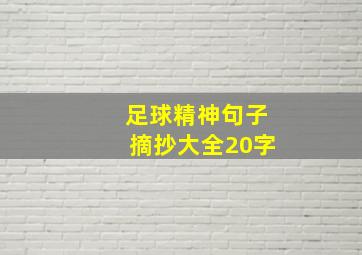 足球精神句子
摘抄大全20字